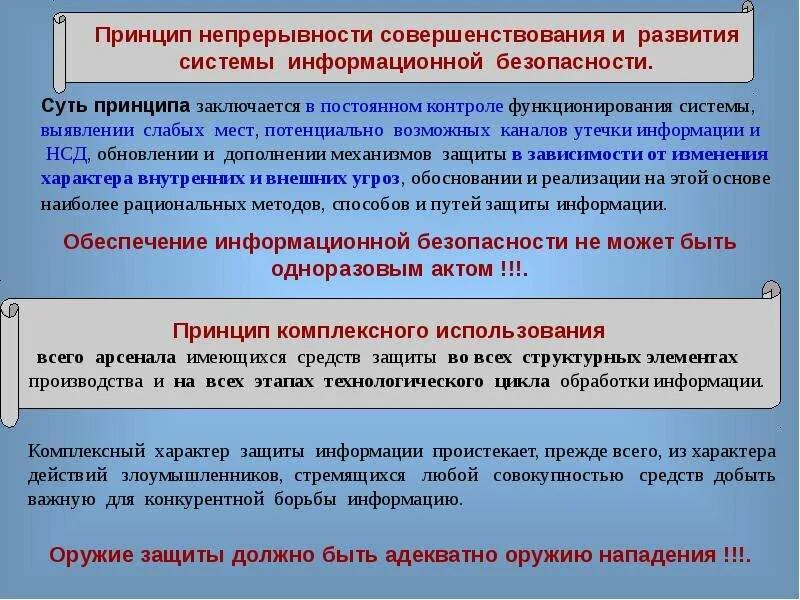 Принцип непрерывности совершенствования и развития системы информационной безопасности.

Суть принципа заключается в постоянном контроле функционирования системы, выявлении слабых мест, потенциально возможных каналов утечки информации и НСД, обновлении и дополнении механизмов защиты в зависимости от изменения характера внутренних и внешних угроз, обосновании и реализации на этой основе наиболее рациональных методов, способов и путей защиты информации.

Обеспечение информационной безопасности не может быть одноразовым актом !!!.

Принцип комплексного использования
всего арсенала имеющихся средств защиты во всех структурных элементах производства и на всех этапах технологического цикла обработки информации.

Комплексный характер защиты информации проистекает, прежде всего, из характера действий злоумышленников, стремящихся любой совокупностью средств добыть важную для конкурентной борьбы информацию.

Оружие защиты должно быть адекватно оружию нападения !!!.